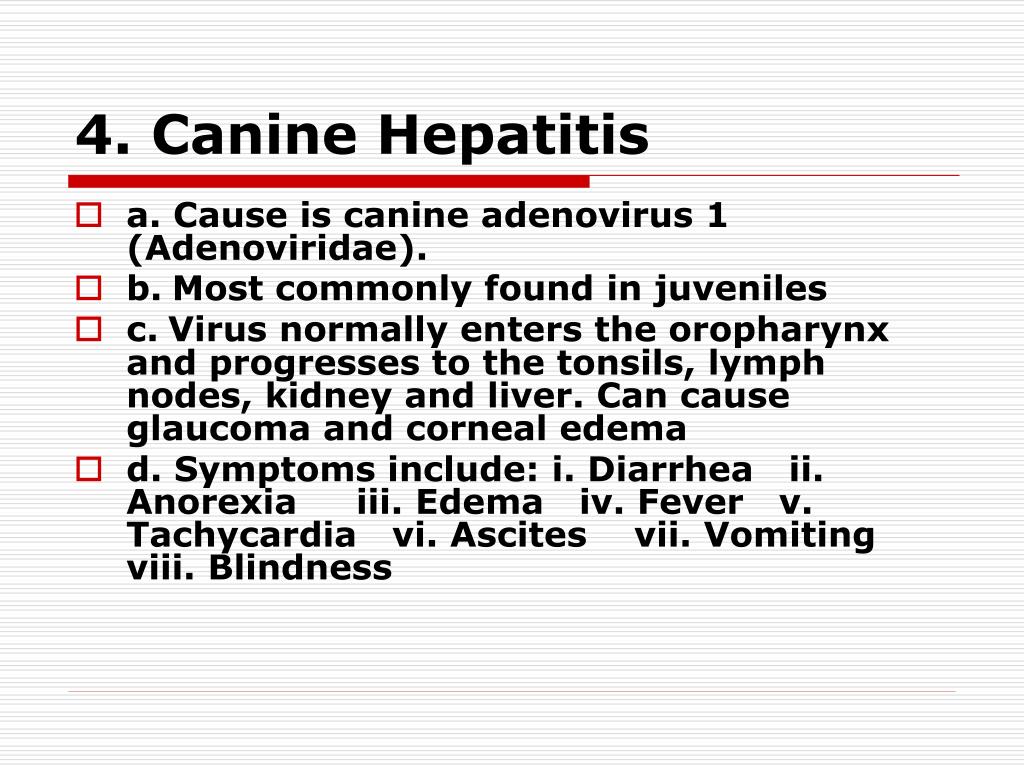 4. Canine Hepatitis

a. Cause is canine adenovirus 1 (Adenoviridae).

b. Most commonly found in juveniles

c. Virus normally enters the oropharynx and progresses to the tonsils, lymph nodes, kidney and liver. Can cause glaucoma and corneal edema

d. Symptoms include: i. Diarrhea ii. Anorexia iii. Edema iv. Fever v. Tachycardia vi. Ascites vii. Vomiting viii. Blindness